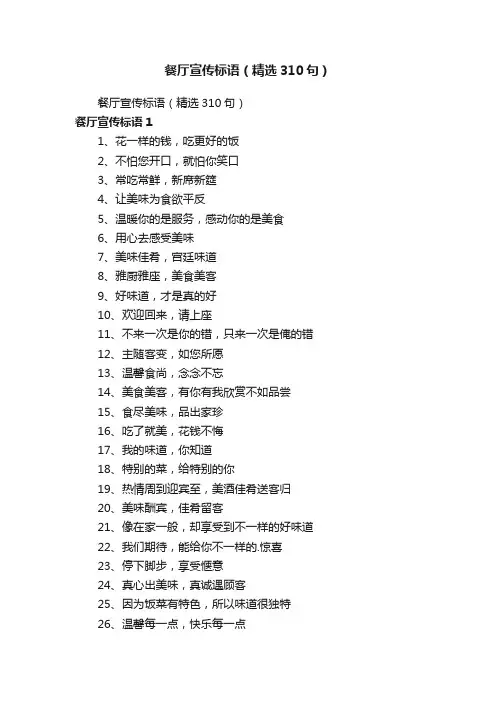 餐厅宣传标语（精选310句）

餐厅宣传标语（精选310句）

餐厅宣传标语1

1、花一样的钱，吃更好的饭

2、不怕您开口，就怕你笑口

3、常吃常鲜，新席新筵

4、让美味为食欲平反

5、温暖你的是服务，感动你的是美食

6、用心去感受美味

7、美味佳肴，宫廷味道

8、雅厨雅座，美食美客

9、好味道，才是真的好

10、欢迎回来，请上座

11、不来一次是你的错，只来一次是俺的错

12、主随客变，如您所愿

13、温馨食尚，念念不忘

14、美食美客，有你有我欣赏不如品尝

15、食尽美味，品出家珍

16、吃了就美，花钱不悔

17、我的味道，你知道

18、特别的菜，给特别的你

19、热情周到迎宾至，美酒佳肴送客归

20、美味酬宾，佳肴留客

21、像在家一般，却享受到不一样的好味道

22、我们期待，能给你不一样的.惊喜

23、停下脚步，享受惬意

24、真心出美味，真诚遇顾客

25、因为饭菜有特色，所以味道很独特

26、温馨每一点，快乐每一点